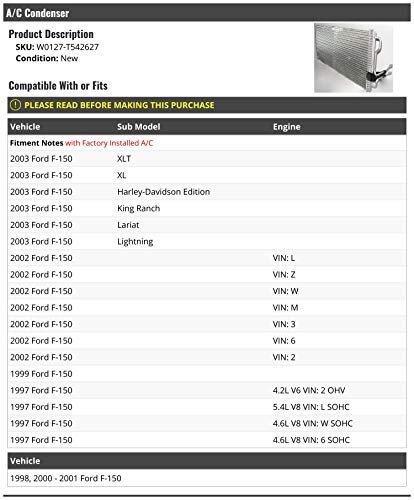 A/C Condenser

Product Description
SKU: W0127-T542627
Condition: New

Compatible With or Fits

! PLEASE READ BEFORE MAKING THIS PURCHASE

| Vehicle | Sub Model | Engine |
|---|---|---|
| Fitment Notes with Factory Installed A/C | | |
| 2003 Ford F-150 | XLT | |
| 2003 Ford F-150 | XL | |
| 2003 Ford F-150 | Harley-Davidson Edition | |
| 2003 Ford F-150 | King Ranch | |
| 2003 Ford F-150 | Lariat | |
| 2003 Ford F-150 | Lightning | |
| 2002 Ford F-150 | | VIN: L |
| 2002 Ford F-150 | | VIN: Z |
| 2002 Ford F-150 | | VIN: W |
| 2002 Ford F-150 | | VIN: M |
| 2002 Ford F-150 | | VIN: 3 |
| 2002 Ford F-150 | | VIN: 6 |
| 2002 Ford F-150 | | VIN: 2 |
| 1999 Ford F-150 | | |
| 1997 Ford F-150 | | 4.2L V6 VIN: 2 OHV |
| 1997 Ford F-150 | | 5.4L V8 VIN: L SOHC |
| 1997 Ford F-150 | | 4.6L V8 VIN: W SOHC |
| 1997 Ford F-150 | | 4.6L V8 VIN: 6 SOHC |

| Vehicle |
|---|
| 1998, 2000 - 2001 Ford F-150 |